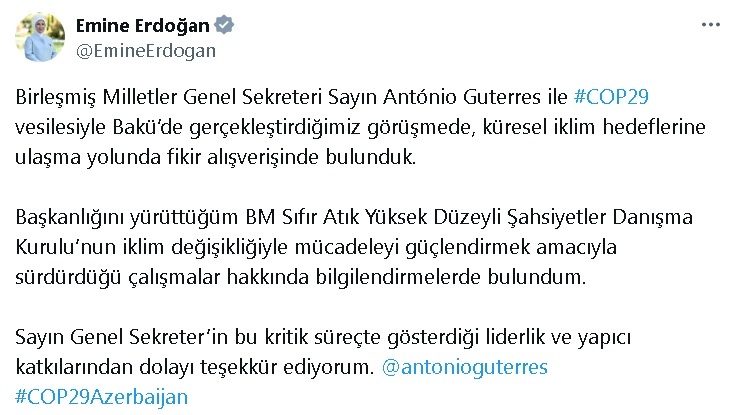 Emine Erdoğan
@EmineErdogan

Birleşmiş Milletler Genel Sekreteri Sayın António Guterres ile #COP29 vesilesiyle Bakü'de gerçekleştirdiğimiz görüşmede, küresel iklim hedeflerine ulaşma yolunda fikir alışverişinde bulunduk.

Başkanlığını yürüttüğüm BM Sıfır Atık Yüksek Düzeyli Şahsiyetler Danışma Kurulu'nun iklim değişikliğiyle mücadeleyi güçlendirmek amacıyla sürdürdüğü çalışmalar hakkında bilgilendirmelerde bulundum.

Sayın Genel Sekreter'in bu kritik süreçte gösterdiği liderlik ve yapıcı katkılarından dolayı teşekkür ediyorum. @antonioguterres #COP29Azerbaijan